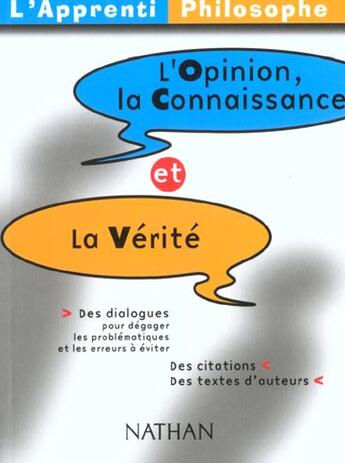 L'Apprenti Philosophe

L'Opinion, la Connaissance

et

La Vérité

> Des dialogues pour dégager les problématiques et les erreurs à éviter

Des citations <
Des textes d'auteurs <

NATHAN